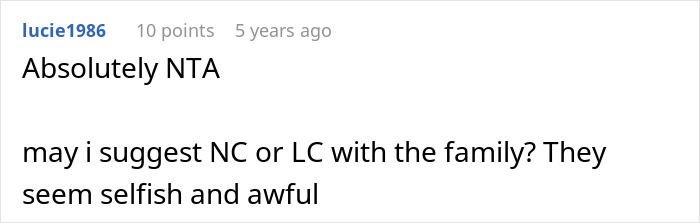 lucie1986 10 points 5 years ago

Absolutely NTA

may i suggest NC or LC with the family? They seem selfish and awful